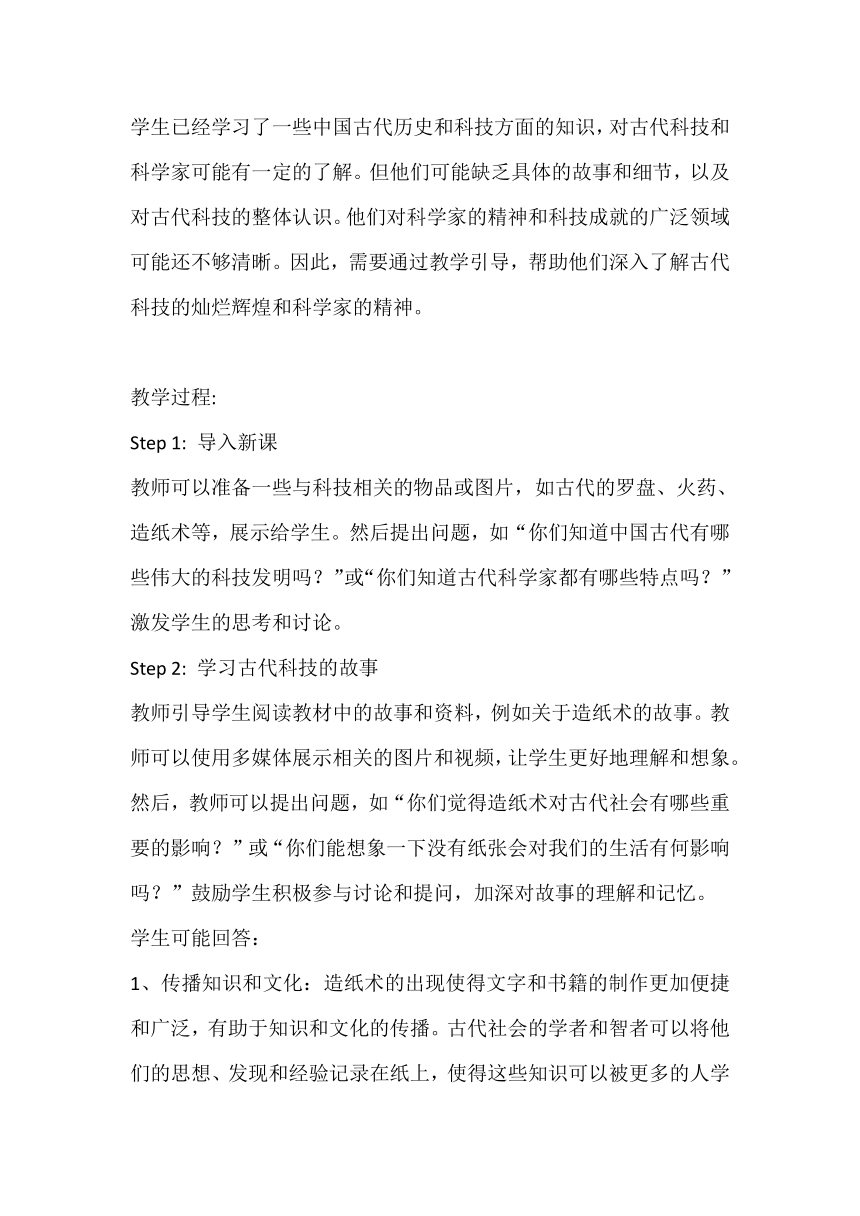 学生已经学习了一些中国古代历史和科技方面的知识，对古代科技和科学家可能有一定的了解。但他们可能缺乏具体的故事和细节，以及对古代科技的整体认识。他们对科学家的精神和科技成就的广泛领域可能还不够清晰。因此，需要通过教学引导，帮助他们深入了解古代科技的灿烂辉煌和科学家的精神。

教学过程:

Step 1: 导入新课

教师可以准备一些与科技相关的物品或图片，如古代的罗盘、火药、造纸术等，展示给学生。然后提出问题，如“你们知道中国古代有哪些伟大的科技发明吗？”或“你们知道古代科学家都有哪些特点吗？”激发学生的思考和讨论。

Step 2: 学习古代科技的故事

教师引导学生阅读教材中的故事和资料，例如关于造纸术的故事。教师可以使用多媒体展示相关的图片和视频，让学生更好地理解和想象。然后，教师可以提出问题，如“你们觉得造纸术对古代社会有哪些重要的影响？”或“你们能想象一下没有纸张会对我们的生活有何影响吗？”鼓励学生积极参与讨论和提问，加深对故事的理解和记忆。

学生可能回答：

1、传播知识和文化：造纸术的出现使得文字和书籍的制作更加便捷和广泛，有助于知识和文化的传播。古代社会的学者和智者可以将他们的思想、发现和经验记录在纸上，使得这些知识可以被更多的人学